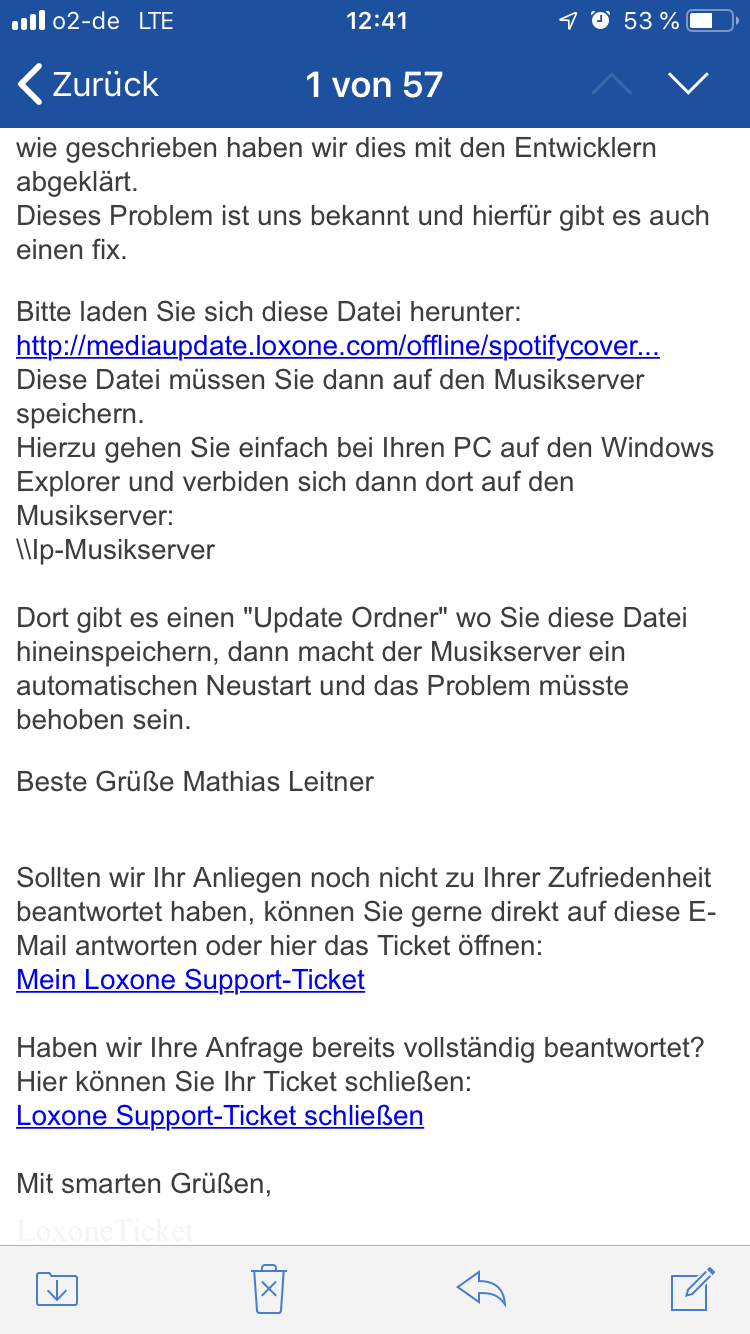 o2-de LTE 12:41 53 %

Zurück 1 von 57

wie geschrieben haben wir dies mit den Entwicklern abgeklärt.
Dieses Problem ist uns bekannt und hierfür gibt es auch einen fix.

Bitte laden Sie sich diese Datei herunter:
http://mediaupdate.loxone.com/offline/spotifycover...
Diese Datei müssen Sie dann auf den Musikserver speichern.
Hierzu gehen Sie einfach bei Ihren PC auf den Windows Explorer und verbiden sich dann dort auf den Musikserver:
\\Ip-Musikserver

Dort gibt es einen "Update Ordner" wo Sie diese Datei hineinspeichern, dann macht der Musikserver ein automatischen Neustart und das Problem müsste behoben sein.

Beste Grüße Mathias Leitner

Sollten wir Ihr Anliegen noch nicht zu Ihrer Zufriedenheit beantwortet haben, können Sie gerne direkt auf diese E-Mail antworten oder hier das Ticket öffnen:
Mein Loxone Support-Ticket

Haben wir Ihre Anfrage bereits vollständig beantwortet?
Hier können Sie Ihr Ticket schließen:
Loxone Support-Ticket schließen

Mit smarten Grüßen,

LoxoneTicket